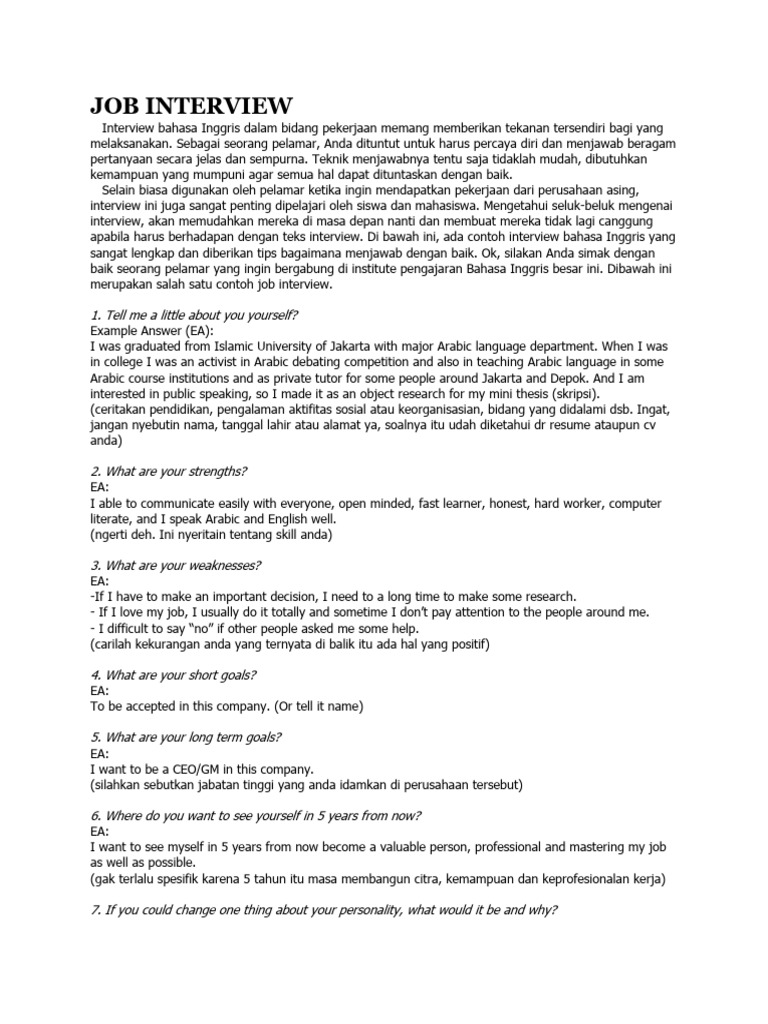 JOB INTERVIEW

Interview bahasa Inggris dalam bidang pekerjaan memang memberikan tekanan tersendiri bagi yang melaksanakan. Sebagai seorang pelamar, Anda dituntut untuk harus percaya diri dan menjawab beragam pertanyaan secara jelas dan sempurna. Teknik menjawabnya tentu saja tidaklah mudah, dibutuhkan kemampuan yang mumpuni agar semua hal dapat dituntaskan dengan baik.

Selain biasa digunakan oleh pelamar ketika ingin mendapatkan pekerjaan dari perusahaan asing, interview ini juga sangat penting dipelajari oleh siswa dan mahasiswa. Mengetahui seluk-beluk mengenai interview, akan memudahkan mereka di masa depan nanti dan membuat mereka tidak lagi canggung apabila harus berhadapan dengan teks interview. Di bawah ini, ada contoh interview bahasa Inggris yang sangat lengkap dan diberikan tips bagaimana menjawab dengan baik. Ok, silakan Anda simak dengan baik seorang pelamar yang ingin bergabung di institute pengajaran Bahasa Inggris besar ini. Dibawah ini merupakan salah satu contoh job interview.

1. Tell me a little about you yourself?
Example Answer (EA):
I was graduated from Islamic University of Jakarta with major Arabic language department. When I was in college I was an activist in Arabic debating competition and also in teaching Arabic language in some Arabic course institutions and as private tutor for some people around Jakarta and Depok. And I am interested in public speaking, so I made it as an object research for my mini thesis (skripsi).
(ceritakan pendidikan, pengalaman aktifitas sosial atau keorganisasian, bidang yang didalami dsb. Ingat, jangan nyebutin nama, tanggal lahir atau alamat ya, soalnya itu udah diketahui dr resume ataupun cv anda)

2. What are your strengths?
EA:
I able to communicate easily with everyone, open minded, fast learner, honest, hard worker, computer literate, and I speak Arabic and English well.
(ngerti deh. Ini nyeritain tentang skill anda)

3. What are your weaknesses?
EA:
-If I have to make an important decision, I need to a long time to make some research.
- If I love my job, I usually do it totally and sometime I don't pay attention to the people around me.
- I difficult to say "no" if other people asked me some help.
(carilah kekurangan anda yang ternyata di balik itu ada hal yang positif)

4. What are your short goals?
EA:
To be accepted in this company. (Or tell it name)

5. What are your long term goals?
EA:
I want to be a CEO/GM in this company.
(silahkan sebutkan jabatan tinggi yang anda idamkan di perusahaan tersebut)

6. Where do you want to see yourself in 5 years from now?
EA:
I want to see myself in 5 years from now become a valuable person, professional and mastering my job as well as possible.
(gak terlalu spesifik karena 5 tahun itu masa membangun citra, kemampuan dan keprofesionalan kerja)

7. If you could change one thing about your personality, what would it be and why?